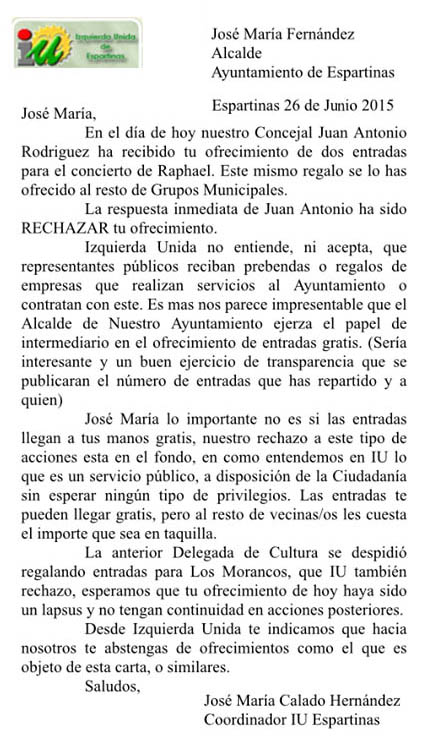 iu Izquierda Unida de Espartinas

José María Fernández
Alcalde
Ayuntamiento de Espartinas

Espartinas 26 de Junio 2015

José María,

En el día de hoy nuestro Concejal Juan Antonio Rodriguez ha recibido tu ofrecimiento de dos entradas para el concierto de Raphael. Este mismo regalo se lo has ofrecido al resto de Grupos Municipales.

La respuesta inmediata de Juan Antonio ha sido RECHAZAR tu ofrecimiento.

Izquierda Unida no entiende, ni acepta, que representantes públicos reciban prebendas o regalos de empresas que realizan servicios al Ayuntamiento o contratan con este. Es mas nos parece impresentable que el Alcalde de Nuestro Ayuntamiento ejerza el papel de intermediario en el ofrecimiento de entradas gratis. (Sería interesante y un buen ejercicio de transparencia que se publicaran el número de entradas que has repartido y a quien)

José María lo importante no es si las entradas llegan a tus manos gratis, nuestro rechazo a este tipo de acciones esta en el fondo, en como entendemos en IU lo que es un servicio público, a disposición de la Ciudadanía sin esperar ningún tipo de privilegios. Las entradas te pueden llegar gratis, pero al resto de vecinas/os les cuesta el importe que sea en taquilla.

La anterior Delegada de Cultura se despidió regalando entradas para Los Morancos, que IU también rechazo, esperamos que tu ofrecimiento de hoy haya sido un lapsus y no tengan continuidad en acciones posteriores.

Desde Izquierda Unida te indicamos que hacia nosotros te abstengas de ofrecimientos como el que es objeto de esta carta, o similares.

Saludos,

José María Calado Hernández
Coordinador IU Espartinas